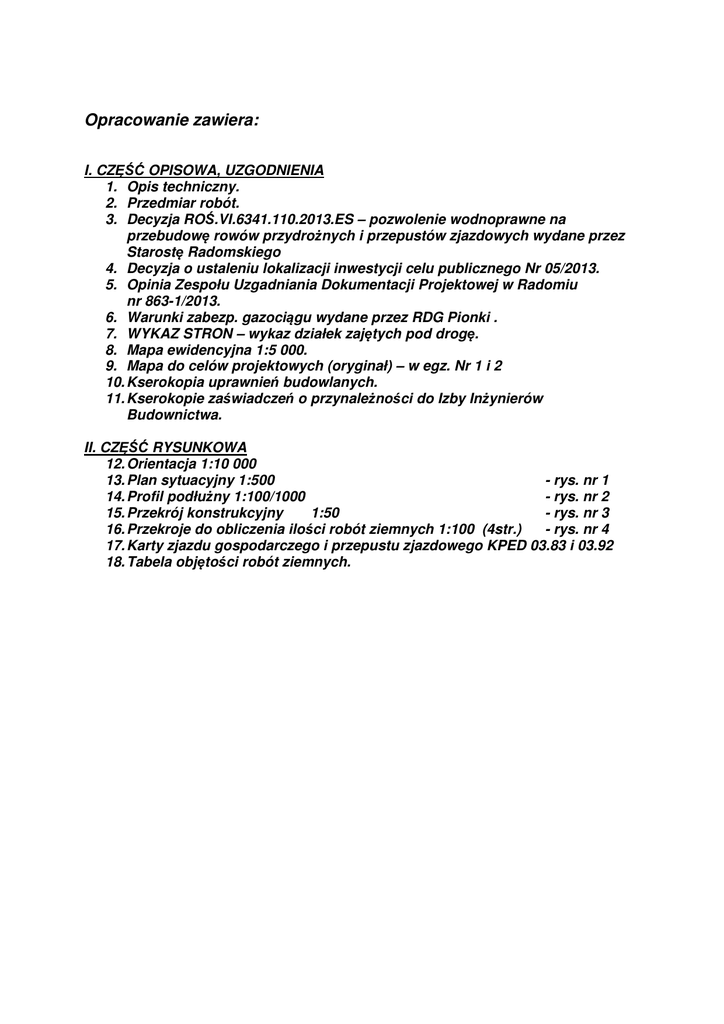 Opracowanie zawiera:

I. CZĘŚĆ OPISOWA, UZGODNIENIA
1. Opis techniczny.
2. Przedmiar robót.
3. Decyzja ROŚ.VI.6341.110.2013.ES – pozwolenie wodnoprawne na przebudowę rowów przydrożnych i przepustów zjazdowych wydane przez Starostę Radomskiego
4. Decyzja o ustaleniu lokalizacji inwestycji celu publicznego Nr 05/2013.
5. Opinia Zespołu Uzgadniania Dokumentacji Projektowej w Radomiu nr 863-1/2013.
6. Warunki zabezp. gazociągu wydane przez RDG Pionki .
7. WYKAZ STRON – wykaz działek zajętych pod drogę.
8. Mapa ewidencyjna 1:5 000.
9. Mapa do celów projektowych (oryginał) – w egz. Nr 1 i 2
10. Kserokopia uprawnień budowlanych.
11. Kserokopie zaświadczeń o przynależności do Izby Inżynierów Budownictwa.

II. CZĘŚĆ RYSUNKOWA
12. Orientacja 1:10 000
13. Plan sytuacyjny 1:500 - rys. nr 1
14. Profil podłużny 1:100/1000 - rys. nr 2
15. Przekrój konstrukcyjny 1:50 - rys. nr 3
16. Przekroje do obliczenia ilości robót ziemnych 1:100 (4str.) - rys. nr 4
17. Karty zjazdu gospodarczego i przepustu zjazdowego KPED 03.83 i 03.92
18. Tabela objętości robót ziemnych.